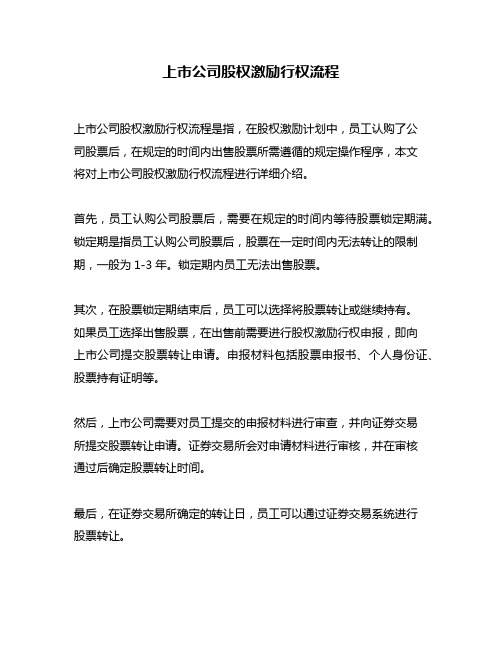 上市公司股权激励行权流程

上市公司股权激励行权流程是指，在股权激励计划中，员工认购了公司股票后，在规定的时间内出售股票所需遵循的规定操作程序，本文将对上市公司股权激励行权流程进行详细介绍。

首先，员工认购公司股票后，需要在规定的时间内等待股票锁定期满。锁定期是指员工认购公司股票后，股票在一定时间内无法转让的限制期，一般为 1-3 年。锁定期内员工无法出售股票。

其次，在股票锁定期结束后，员工可以选择将股票转让或继续持有。如果员工选择出售股票，在出售前需要进行股权激励行权申报，即向上市公司提交股票转让申请。申报材料包括股票申报书、个人身份证、股票持有证明等。

然后，上市公司需要对员工提交的申报材料进行审查，并向证券交易所提交股票转让申请。证券交易所会对申请材料进行审核，并在审核通过后确定股票转让时间。

最后，在证券交易所确定的转让日，员工可以通过证券交易系统进行股票转让。